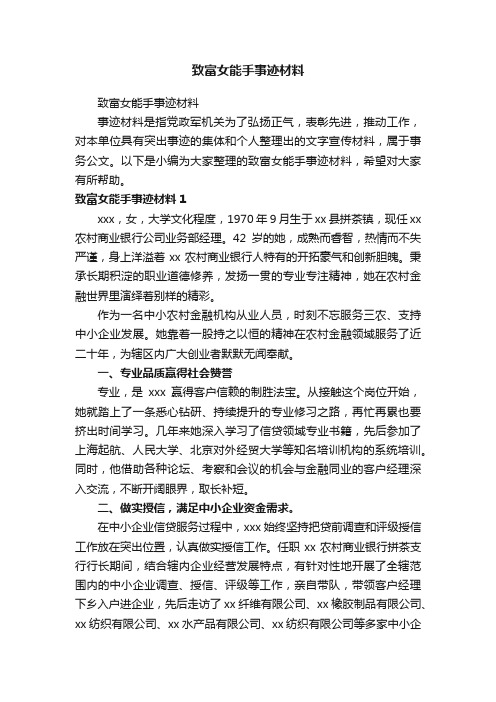 致富女能手事迹材料

致富女能手事迹材料

事迹材料是指党政军机关为了弘扬正气，表彰先进，推动工作，对本单位具有突出事迹的集体和个人整理出的文字宣传材料，属于事务公文。以下是小编为大家整理的致富女能手事迹材料，希望对大家有所帮助。

致富女能手事迹材料 1

xxx，女，大学文化程度，1970 年 9 月生于 xx 县拼茶镇，现任 xx 农村商业银行公司业务部经理。42 岁的她，成熟而睿智，热情而不失严谨，身上洋溢着 xx 农村商业银行人特有的开拓豪气和创新胆魄。秉承长期积淀的职业道德修养，发扬一贯的专业专注精神，她在农村金融世界里演绎着别样的精彩。

作为一名中小农村金融机构从业人员，时刻不忘服务三农、支持中小企业发展。她靠着一股持之以恒的精神在农村金融领域服务了近二十年，为辖区内广大创业者默默无闻奉献。

一、专业品质赢得社会赞誉

专业，是 xxx 赢得客户信赖的制胜法宝。从接触这个岗位开始，她就踏上了一条悉心钻研、持续提升的专业修习之路，再忙再累也要挤出时间学习。几年来她深入学习了信贷领域专业书籍，先后参加了上海起航、人民大学、北京对外经贸大学等知名培训机构的系统培训。同时，他借助各种论坛、考察和会议的机会与金融同业的客户经理深入交流，不断开阔眼界，取长补短。

二、做实授信，满足中小企业资金需求。

在中小企业信贷服务过程中，xxx 始终坚持把贷前调查和评级授信工作放在突出位置，认真做实授信工作。任职 xx 农村商业银行拼茶支行行长期间，结合辖内企业经营发展特点，有针对性地开展了全辖范围内的中小企业调查、授信、评级等工作，亲自带队，带领客户经理下乡入户进企业，先后走访了 xx 纤维有限公司、xx 橡胶制品有限公司、xx 纺织有限公司、xx 水产品有限公司、xx 纺织有限公司等多家中小企